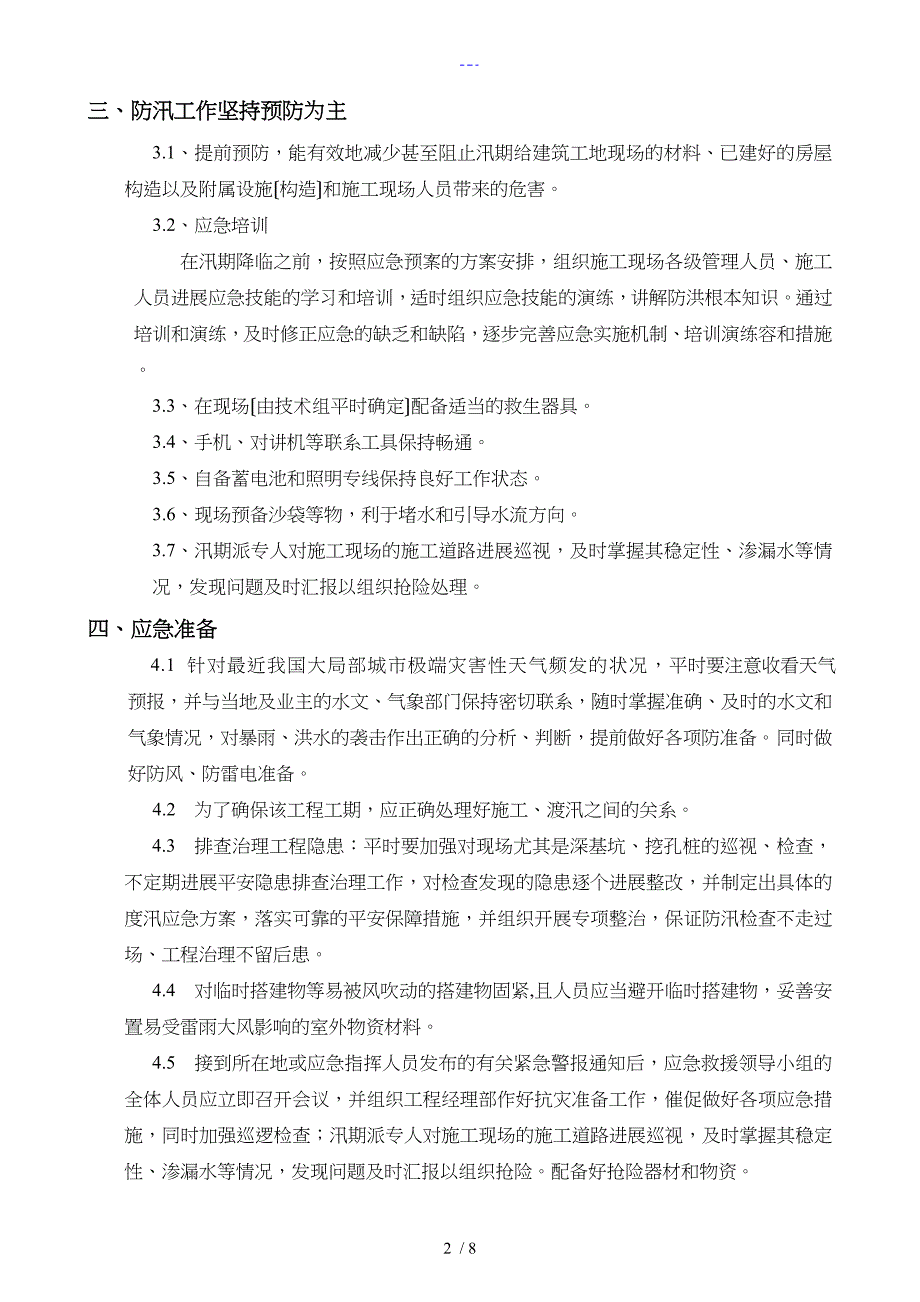 ---

三、防汛工作坚持预防为主

3.1、提前预防，能有效地减少甚至阻止汛期给建筑工地现场的材料、已建好的房屋构造以及附属设施[构造]和施工现场人员带来的危害。

3.2、应急培训

在汛期降临之前，按照应急预案的方案安排，组织施工现场各级管理人员、施工人员进展应急技能的学习和培训，适时组织应急技能的演练，讲解防洪根本知识。通过培训和演练，及时修正应急的缺乏和缺陷，逐步完善应急实施机制、培训演练容和措施。

3.3、在现场[由技术组平时确定]配备适当的救生器具。

3.4、手机、对讲机等联系工具保持畅通。

3.5、自备蓄电池和照明专线保持良好工作状态。

3.6、现场预备沙袋等物，利于堵水和引导水流方向。

3.7、汛期派专人对施工现场的施工道路进展巡视，及时掌握其稳定性、渗漏水等情况，发现问题及时汇报以组织抢险处理。

四、应急准备

4.1 针对最近我国大局部城市极端灾害性天气频发的状况，平时要注意收看天气预报，并与当地及业主的水文、气象部门保持密切联系，随时掌握准确、及时的水文和气象情况，对暴雨、洪水的袭击作出正确的分析、判断，提前做好各项防准备。同时做好防风、防雷电准备。

4.2 为了确保该工程工期，应正确处理好施工、渡汛之间的关系。

4.3 排查治理工程隐患：平时要加强对现场尤其是深基坑、挖孔桩的巡视、检查，不定期进展平安隐患排查治理工作，对检查发现的隐患逐个进展整改，并制定出具体的度汛应急方案，落实可靠的平安保障措施，并组织开展专项整治，保证防汛检查不走过场、工程治理不留后患。

4.4 对临时搭建物等易被风吹动的搭建物固紧,且人员应当避开临时搭建物，妥善安置易受雷雨大风影响的室外物资材料。

4.5 接到所在地或应急指挥人员发布的有关紧急警报通知后，应急救援领导小组的全体人员应立即召开会议，并组织工程经理部作好抗灾准备工作，催促做好各项应急措施，同时加强巡逻检查；汛期派专人对施工现场的施工道路进展巡视，及时掌握其稳定性、渗漏水等情况，发现问题及时汇报以组织抢险。配备好抢险器材和物资。

2 / 8